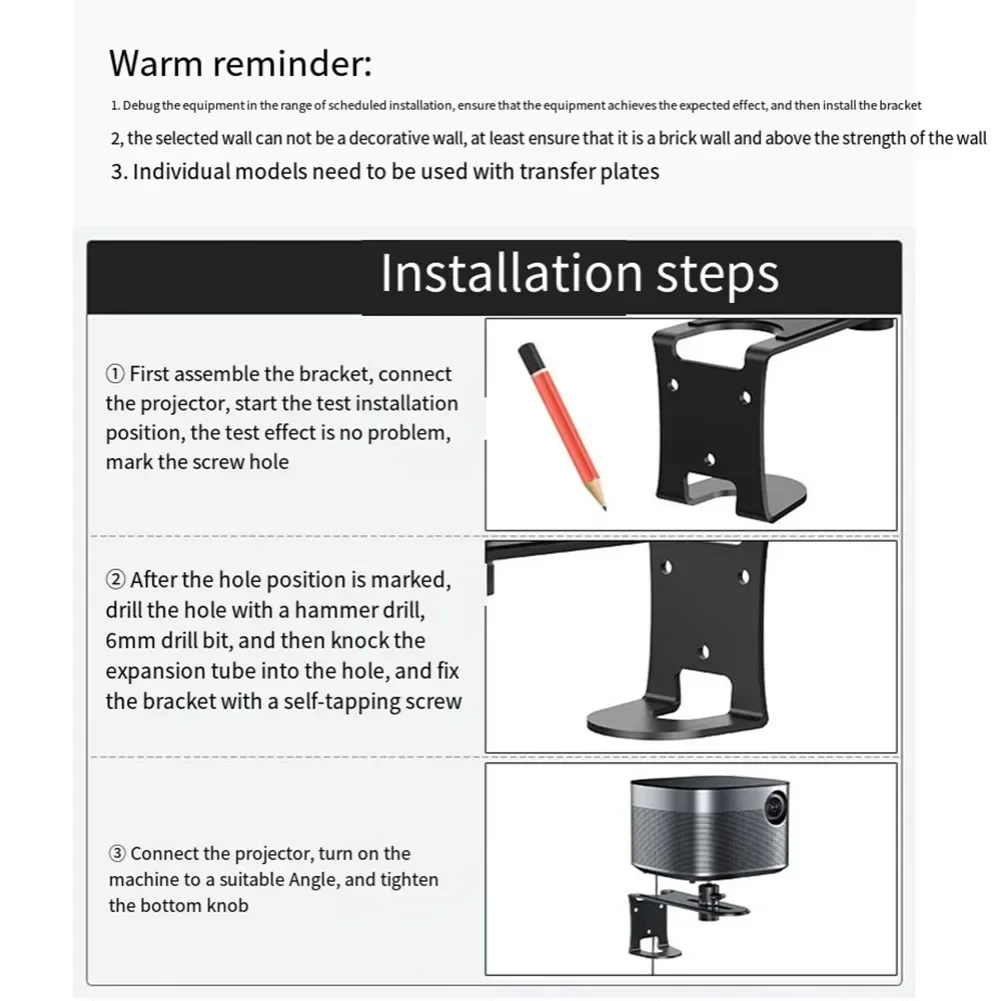 Warm reminder:

1. Debug the equipment in the range of scheduled installation, ensure that the equipment achieves the expected effect, and then install the bracket

2, the selected wall can not be a decorative wall, at least ensure that it is a brick wall and above the strength of the wall

3. Individual models need to be used with transfer plates

Installation steps

① First assemble the bracket, connect the projector, start the test installation position, the test effect is no problem, mark the screw hole

② After the hole position is marked, drill the hole with a hammer drill, 6mm drill bit, and then knock the expansion tube into the hole, and fix the bracket with a self-tapping screw

③ Connect the projector, turn on the machine to a suitable Angle, and tighten the bottom knob